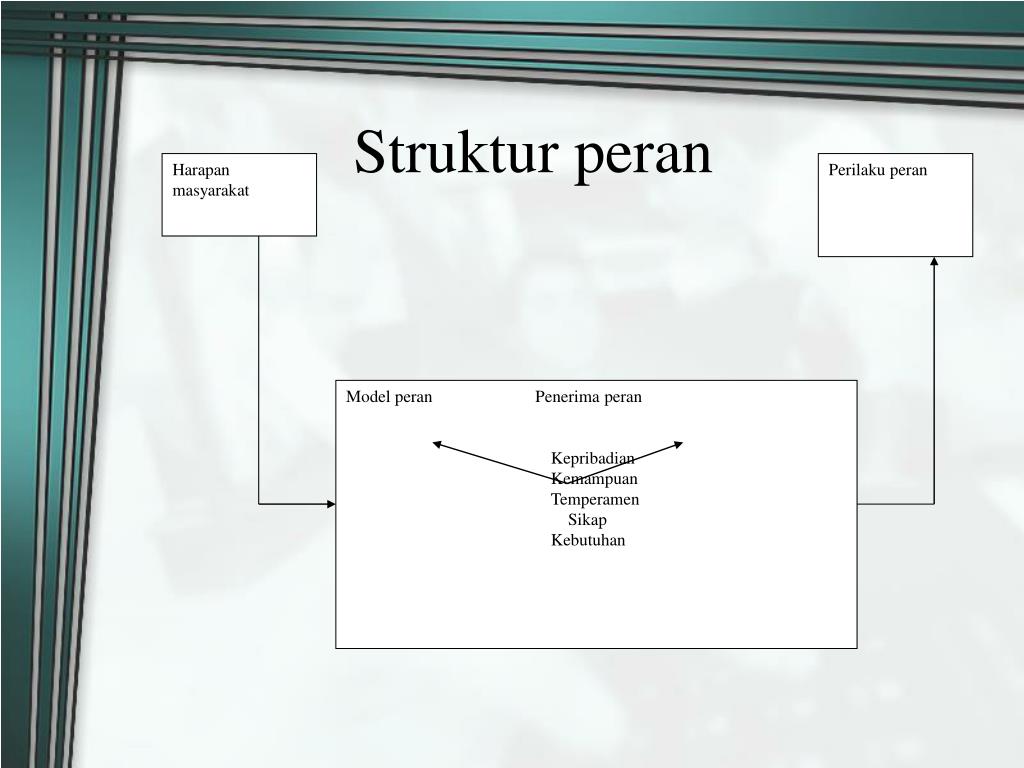 Struktur peran

Harapan masyarakat

Perilaku peran

Model peran

Penerima peran

Kepribadian
Kemampuan
Temperamen
Sikap
Kebutuhan